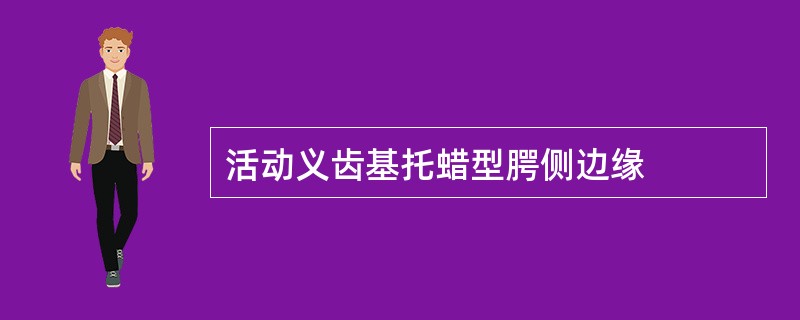 活动义齿基托蜡型腭侧边缘